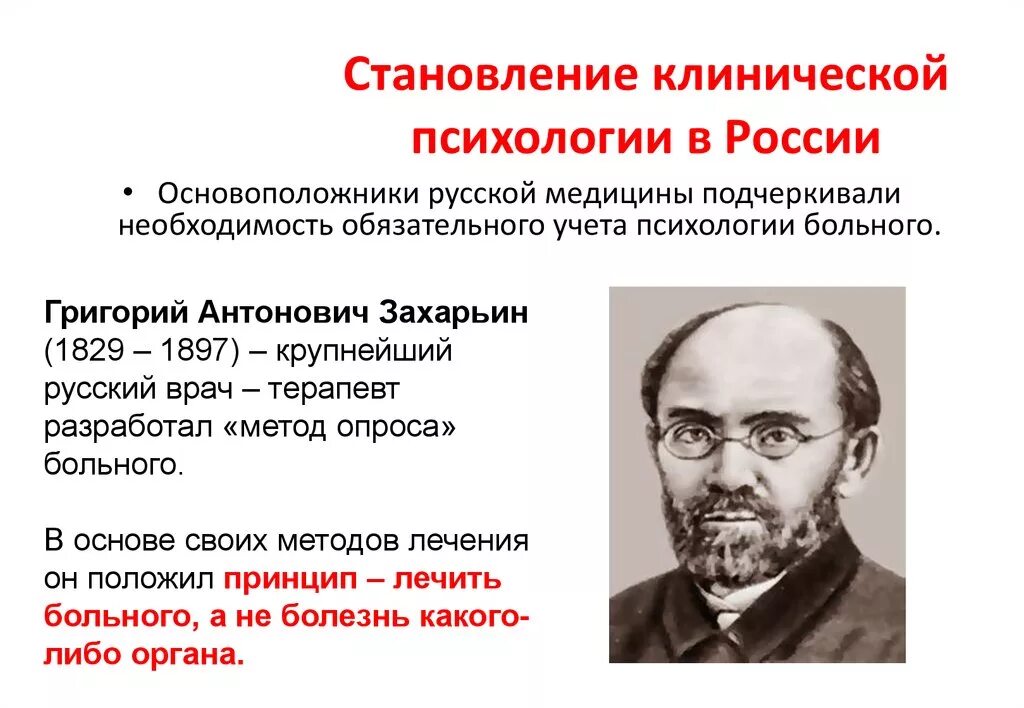 Становление клинической психологии в России

• Основоположники русской медицины подчеркивали необходимость обязательного учета психологии больного.

Григорий Антонович Захарьин (1829 – 1897) – крупнейший русский врач – терапевт разработал «метод опроса» больного.

В основе своих методов лечения он положил принцип – лечить больного, а не болезнь какого-либо органа.